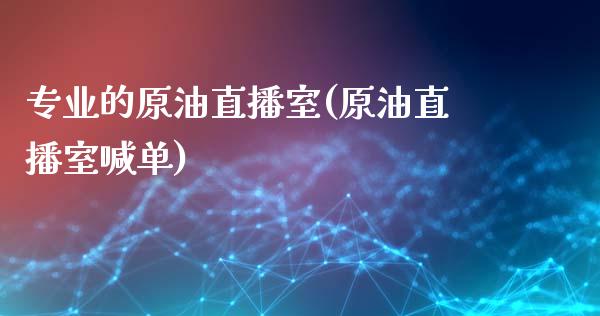 专业的原油直播室(原油直播室喊单)